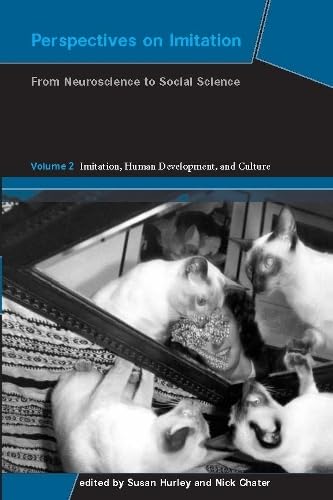 Perspectives on Imitation

From Neuroscience to Social Science

Volume 2 Imitation, Human Development, and Culture

edited by Susan Hurley and Nick Chater